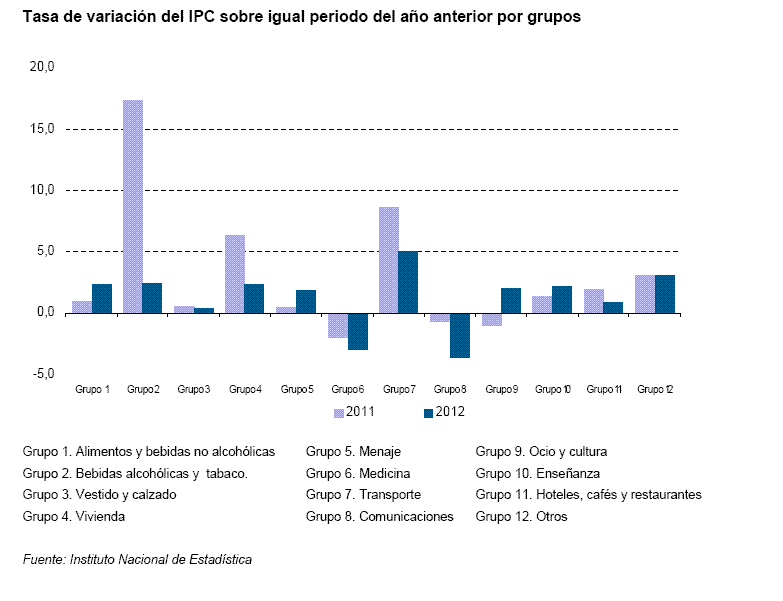 Tasa de variación del IPC sobre igual periodo del año anterior por grupos

20,0
15,0
10,0
5,0
0,0
-5,0

Grupo 1 Grupo 2 Grupo 3 Grupo 4 Grupo 5 Grupo 6 Grupo 7 Grupo 8 Grupo 9 Grupo 10 Grupo 11 Grupo 12

2011 2012

Grupo 1. Alimentos y bebidas no alcohólicas
Grupo 2. Bebidas alcohólicas y tabaco.
Grupo 3. Vestido y calzado
Grupo 4. Vivienda

Grupo 5. Menaje
Grupo 6. Medicina
Grupo 7. Transporte
Grupo 8. Comunicaciones

Grupo 9. Ocio y cultura
Grupo 10. Enseñanza
Grupo 11. Hoteles, cafés y restaurantes
Grupo 12. Otros

Fuente: Instituto Nacional de Estadística